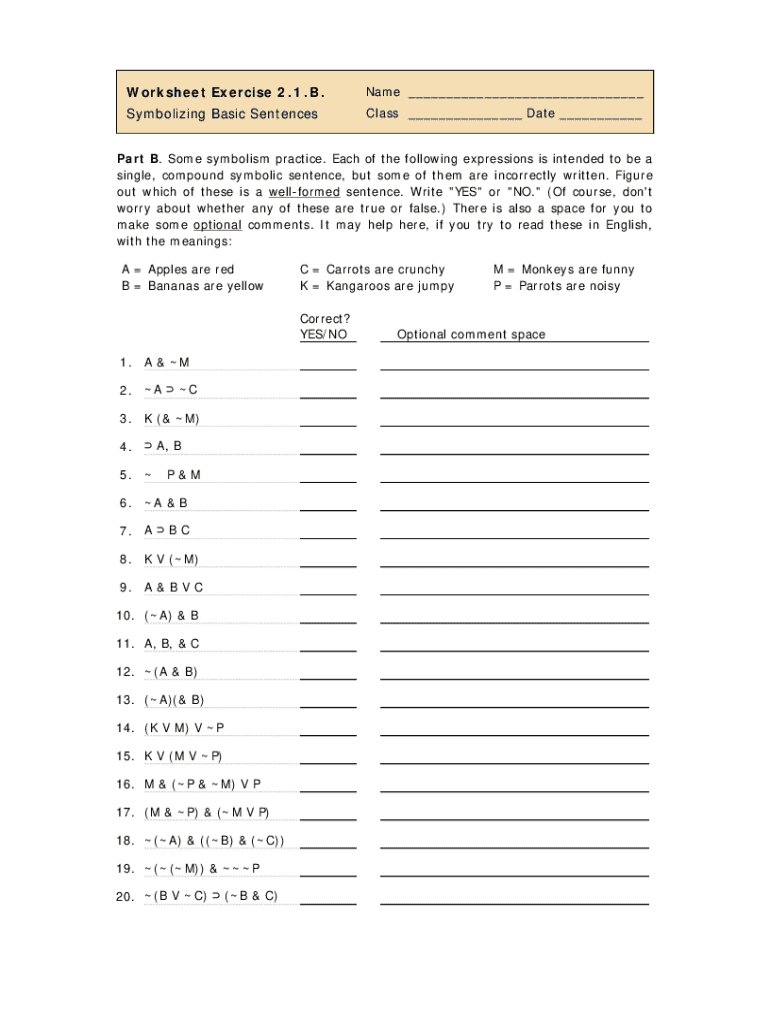 Worksheet Exercise 2.1.B.
Symbolizing Basic Sentences

Name ______________________________
Class ______________ Date __________

Part B. Some symbolism practice. Each of the following expressions is intended to be a single, compound symbolic sentence, but some of them are incorrectly written. Figure out which of these is a well-formed sentence. Write "YES" or "NO." (Of course, don't worry about whether any of these are true or false.) There is also a space for you to make some optional comments. It may help here, if you try to read these in English, with the meanings:

A = Apples are red
B = Bananas are yellow
C = Carrots are crunchy
K = Kangaroos are jumpy
M = Monkeys are funny
P = Parrots are noisy

Correct? YES/NO
Optional comment space

1. A & ~M
2. ~A ⊃ ~C
3. K (& ~M)
4. ⊃ A, B
5. ~ P & M
6. ~A & B
7. A ⊃ B C
8. K V (~M)
9. A & B V C
10. (~A) & B
11. A, B, & C
12. ~(A & B)
13. (~A)(& B)
14. (K V M) V ~P
15. K V (M V ~P)
16. M & (~P & ~M) V P
17. (M & ~P) & (~M V P)
18. ~(~A) & ((~B) & (~C))
19. ~(~(~M)) & ~~~P
20. ~(B V ~C) ⊃ (~B & C)